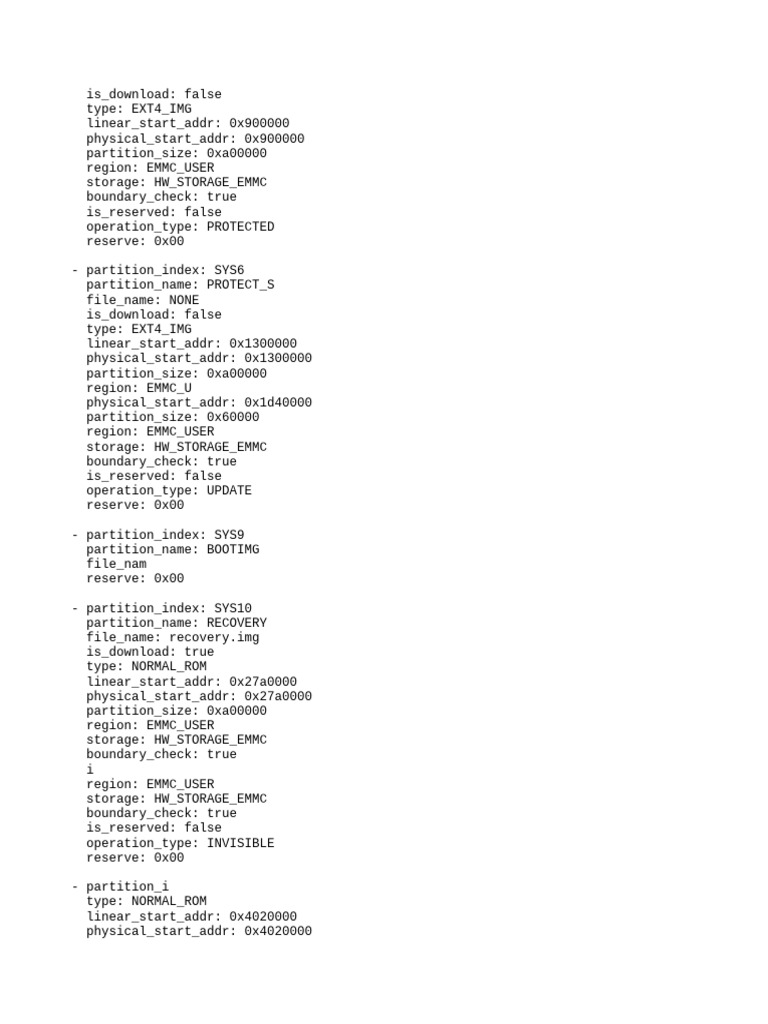 is_download: false
type: EXT4_IMG
linear_start_addr: 0x900000
physical_start_addr: 0x900000
partition_size: 0xa00000
region: EMMC_USER
storage: HW_STORAGE_EMMC
boundary_check: true
is_reserved: false
operation_type: PROTECTED
reserve: 0x00

- partition_index: SYS6
partition_name: PROTECT_S
file_name: NONE
is_download: false
type: EXT4_IMG
linear_start_addr: 0x1300000
physical_start_addr: 0x1300000
partition_size: 0xa00000
region: EMMC_U
physical_start_addr: 0x1d40000
partition_size: 0x60000
region: EMMC_USER
storage: HW_STORAGE_EMMC
boundary_check: true
is_reserved: false
operation_type: UPDATE
reserve: 0x00

- partition_index: SYS9
partition_name: BOOTIMG
file_nam
reserve: 0x00

- partition_index: SYS10
partition_name: RECOVERY
file_name: recovery.img
is_download: true
type: NORMAL_ROM
linear_start_addr: 0x27a0000
physical_start_addr: 0x27a0000
partition_size: 0xa00000
region: EMMC_USER
storage: HW_STORAGE_EMMC
boundary_check: true
i
region: EMMC_USER
storage: HW_STORAGE_EMMC
boundary_check: true
is_reserved: false
operation_type: INVISIBLE
reserve: 0x00

- partition_i
type: NORMAL_ROM
linear_start_addr: 0x4020000
physical_start_addr: 0x4020000